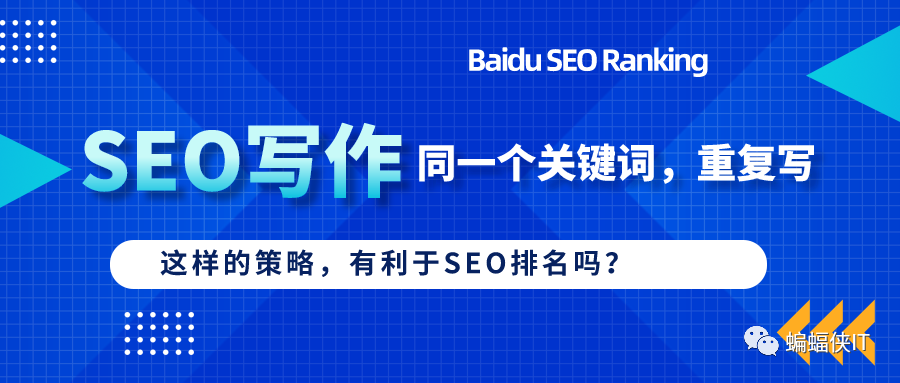 Baidu SEO Ranking

SEO写作 同一个关键词，重复写

这样的策略，有利于SEO排名吗？

蝙蝠侠IT